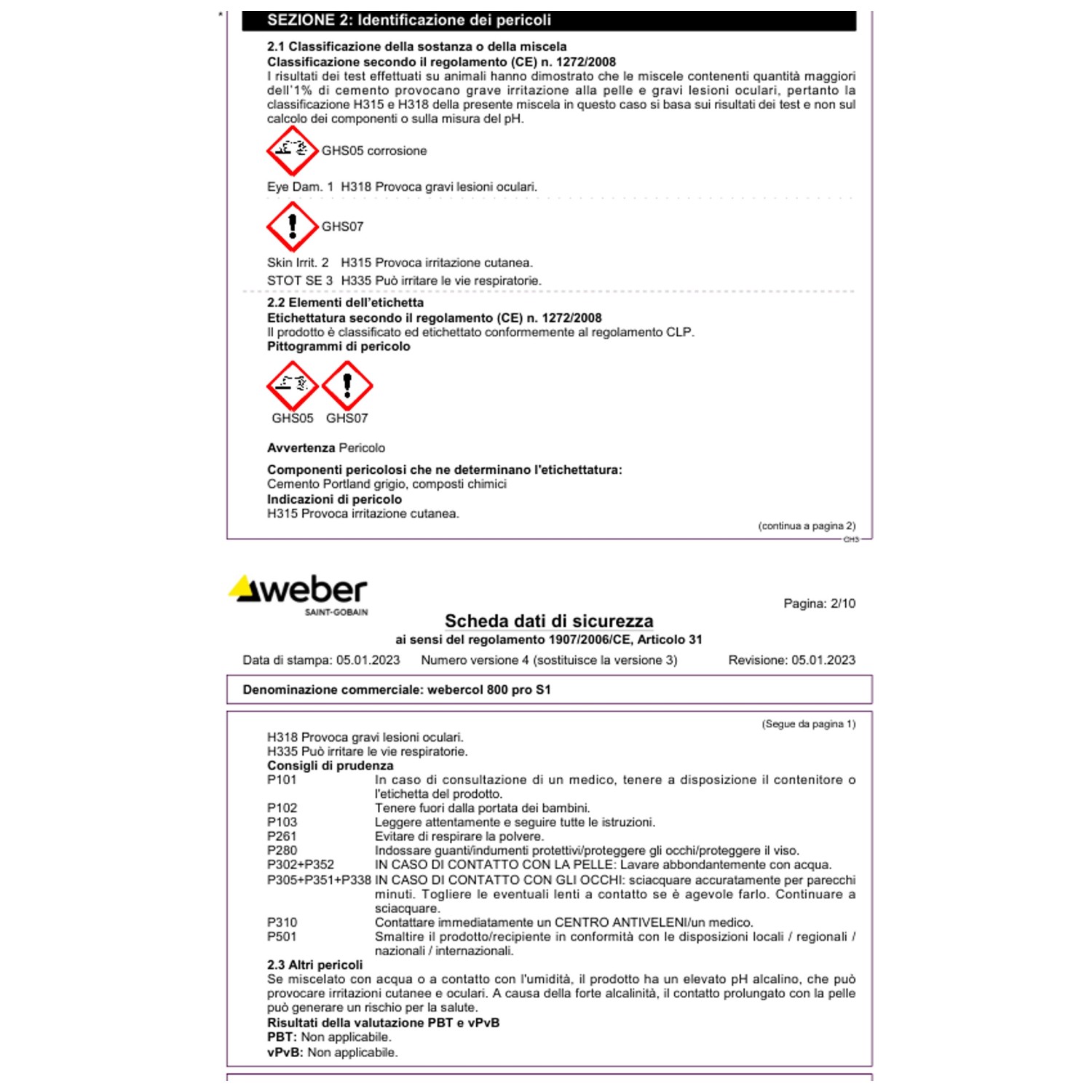 *
SEZIONE 2: Identificazione dei pericoli

2.1 Classificazione della sostanza o della miscela
Classificazione secondo il regolamento (CE) n. 1272/2008
I risultati dei test effettuati su animali hanno dimostrato che le miscele contenenti quantità maggiori dell'1% di cemento provocano grave irritazione alla pelle e gravi lesioni oculari, pertanto la classificazione H315 e H318 della presente miscela in questo caso si basa sui risultati dei test e non sul calcolo dei componenti o sulla misura del pH.

GHS05 corrosione

Eye Dam. 1 H318 Provoca gravi lesioni oculari.

GHS07

Skin Irrit. 2 H315 Provoca irritazione cutanea.
STOT SE 3 H335 Può irritare le vie respiratorie.

2.2 Elementi dell'etichetta
Etichettatura secondo il regolamento (CE) n. 1272/2008
Il prodotto è classificato ed etichettato conformemente al regolamento CLP.
Pittogrammi di pericolo

GHS05 GHS07

Avvertenza Pericolo

Componenti pericolosi che ne determinano l'etichettatura:
Cemento Portland grigio, composti chimici
Indicazioni di pericolo
H315 Provoca irritazione cutanea.

(continua a pagina 2)
CH3

weber
SAINT-GOBAIN

Pagina: 2/10

Scheda dati di sicurezza
ai sensi del regolamento 1907/2006/CE, Articolo 31

Data di stampa: 05.01.2023 Numero versione 4 (sostituisce la versione 3) Revisione: 05.01.2023

Denominazione commerciale: webercol 800 pro S1

(Segue da pagina 1)
H318 Provoca gravi lesioni oculari.
H335 Può irritare le vie respiratorie.
Consigli di prudenza
P101 In caso di consultazione di un medico, tenere a disposizione il contenitore o l'etichetta del prodotto.
P102 Tenere fuori dalla portata dei bambini.
P103 Leggere attentamente e seguire tutte le istruzioni.
P261 Evitare di respirare la polvere.
P280 Indossare guanti/indumenti protettivi/proteggere gli occhi/proteggere il viso.
P302+P352 IN CASO DI CONTATTO CON LA PELLE: Lavare abbondantemente con acqua.
P305+P351+P338 IN CASO DI CONTATTO CON GLI OCCHI: sciacquare accuratamente per parecchi minuti. Togliere le eventuali lenti a contatto se è agevole farlo. Continuare a sciacquare.
P310 Contattare immediatamente un CENTRO ANTIVELENI/un medico.
P501 Smaltire il prodotto/recipiente in conformità con le disposizioni locali / regionali / nazionali / internazionali.
2.3 Altri pericoli
Se miscelato con acqua o a contatto con l'umidità, il prodotto ha un elevato pH alcalino, che può provocare irritazioni cutanee e oculari. A causa della forte alcalinità, il contatto prolungato con la pelle può generare un rischio per la salute.
Risultati della valutazione PBT e vPvB
PBT: Non applicabile.
vPvB: Non applicabile.